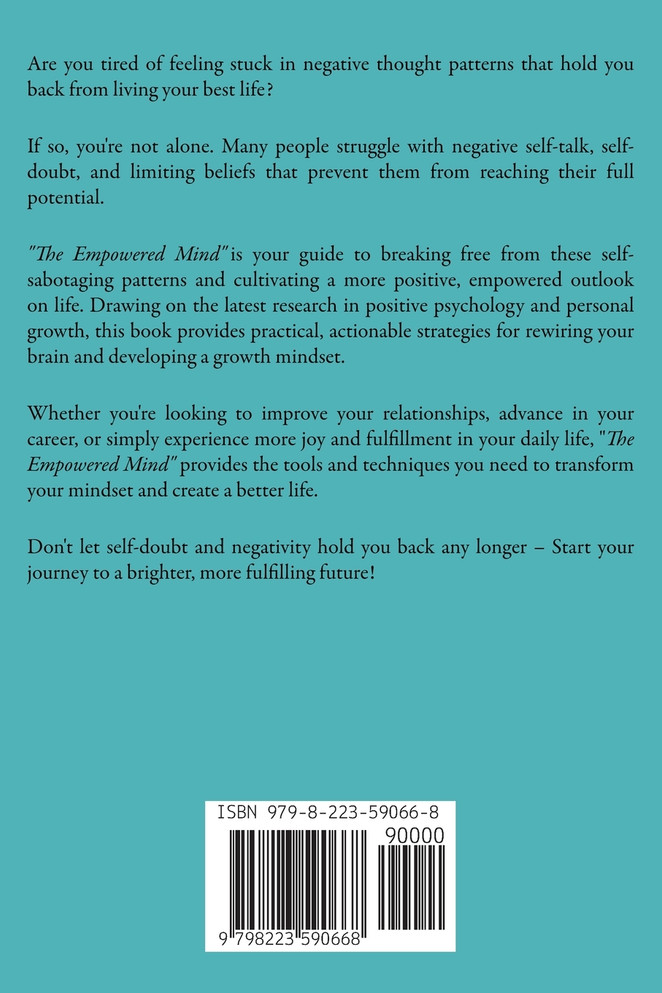 Are you tired of feeling stuck in negative thought patterns that hold you back from living your best life?

If so, you're not alone. Many people struggle with negative self-talk, self-doubt, and limiting beliefs that prevent them from reaching their full potential.

"The Empowered Mind" is your guide to breaking free from these self-sabotaging patterns and cultivating a more positive, empowered outlook on life. Drawing on the latest research in positive psychology and personal growth, this book provides practical, actionable strategies for rewiring your brain and developing a growth mindset.

Whether you're looking to improve your relationships, advance in your career, or simply experience more joy and fulfillment in your daily life, "The Empowered Mind" provides the tools and techniques you need to transform your mindset and create a better life.

Don't let self-doubt and negativity hold you back any longer – Start your journey to a brighter, more fulfilling future!

ISBN 979-8-223-59066-8

90000

9 798223 590668